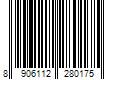 8 906112 280175